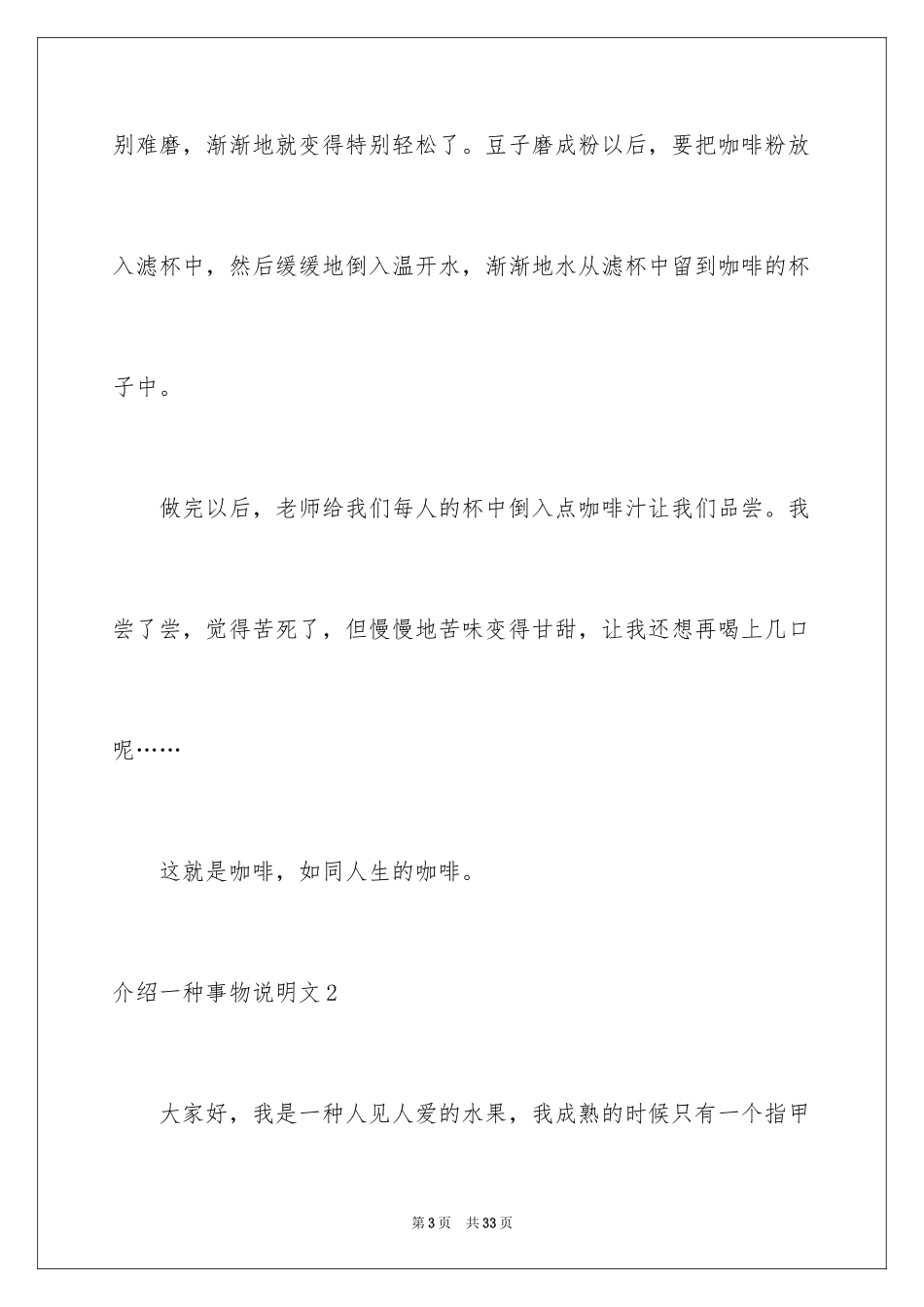 别难磨，渐渐地就变得特别轻松了。豆子磨成粉以后，要把咖啡粉放入滤杯中，然后缓缓地倒入温开水，渐渐地水从滤杯中留到咖啡的杯子中。

做完以后，老师给我们每人的杯中倒入点咖啡汁让我们品尝。我尝了尝，觉得苦死了，但慢慢地苦味变得甘甜，让我还想再喝上几口呢……

这就是咖啡，如同人生的咖啡。

介绍一种事物说明文2

大家好，我是一种人见人爱的水果，我成熟的时候只有一个指甲

第3页　共33页